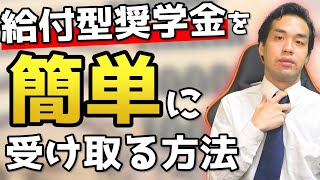 給付型奨学金を
簡単に
受け取る方法